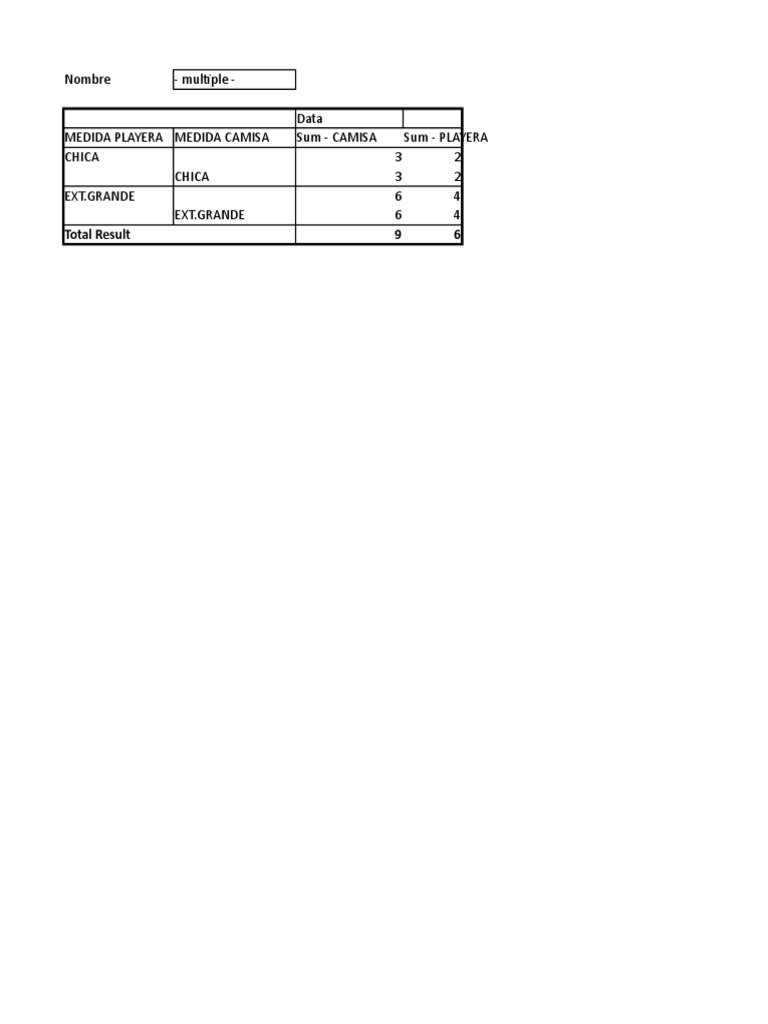 Nombre - multiple -

|  |  | Data |  |
|---|---|---|---|
| MEDIDA PLAYERA | MEDIDA CAMISA | Sum - CAMISA | Sum - PLAYERA |
| CHICA |  | 3 | 2 |
|  | CHICA | 3 | 2 |
| EXT.GRANDE |  | 6 | 4 |
|  | EXT.GRANDE | 6 | 4 |
| Total Result |  | 9 | 6 |